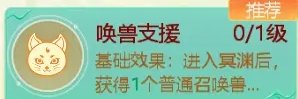 推荐

唤兽支援 0/1级

基础效果：进入冥渊后，获得1个普通召唤兽...